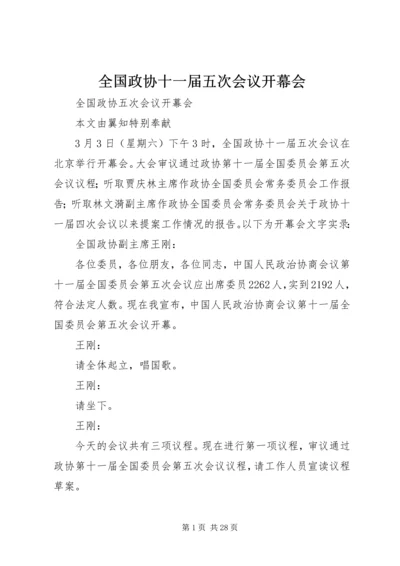 全国政协十一届五次会议开幕会

全国政协五次会议开幕会

本文由翼知特别奉献

3月3日（星期六）下午3时，全国政协十一届五次会议在北京举行开幕会。大会审议通过政协第十一届全国委员会第五次会议议程；听取贾庆林主席作政协全国委员会常务委员会工作报告；听取林文漪副主席作政协全国委员会常务委员会关于政协十一届四次会议以来提案工作情况的报告。以下为开幕会文字实录：

全国政协副主席王刚：

各位委员，各位朋友，各位同志，中国人民政治协商会议第十一届全国委员会第五次会议应出席委员2262人，实到2192人，符合法定人数。现在我宣布，中国人民政治协商会议第十一届全国委员会第五次会议开幕。

王刚：

请全体起立，唱国歌。

王刚：

请坐下。

王刚：

今天的会议共有三项议程。现在进行第一项议程，审议通过政协第十一届全国委员会第五次会议议程，请工作人员宣读议程草案。

第1页 共28页